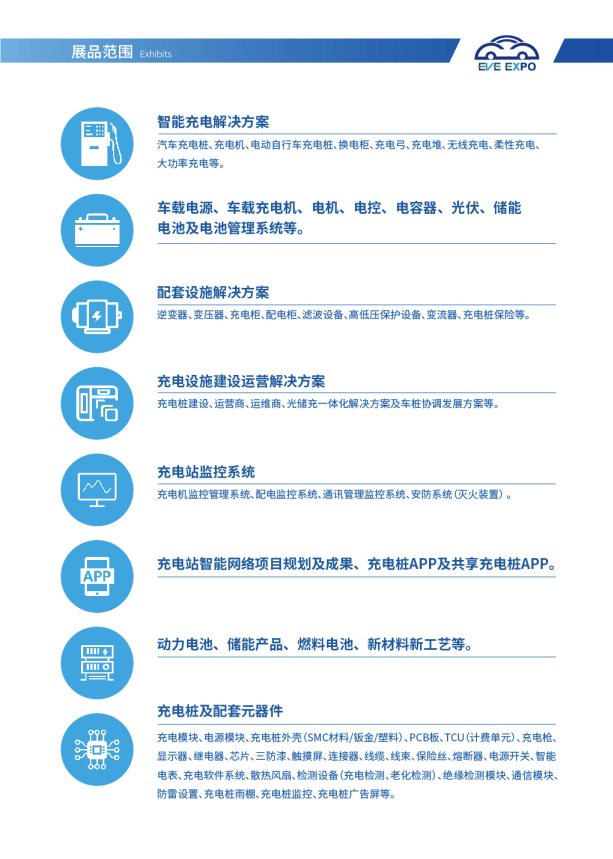 展品范围 Exhibits

EVE EXPO

智能充电解决方案

汽车充电桩、充电机、电动自行车充电桩、换电柜、充电弓、充电堆、无线充电、柔性充电、大功率充电等。

车载电源、车载充电机、电机、电控、电容器、光伏、储能电池及电池管理系统等。

配套设施解决方案

逆变器、变压器、充电柜、配电柜、滤波设备、高低压保护设备、变流器、充电桩保险等。

充电设施建设运营解决方案

充电桩建设、运营商、运维商、光储充一体化解决方案及车桩协调发展方案等。

充电站监控系统

充电机监控管理系统、配电监控系统、通讯管理监控系统、安防系统（灭火装置）。

APP

充电站智能网络项目规划及成果、充电桩APP及共享充电桩APP。

动力电池、储能产品、燃料电池、新材料新工艺等。

充电桩及配套元器件

充电模块、电源模块、充电桩外壳（SMC材料/钣金/塑料）、PCB板、TCU（计费单元）、充电枪、显示器、继电器、芯片、三防漆、触摸屏、连接器、线缆、线束、保险丝、熔断器、电源开关、智能电表、充电软件系统、散热风扇、检测设备（充电检测、老化检测）、绝缘检测模块、通信模块、防雷设置、充电桩雨棚、充电桩监控、充电桩广告屏等。